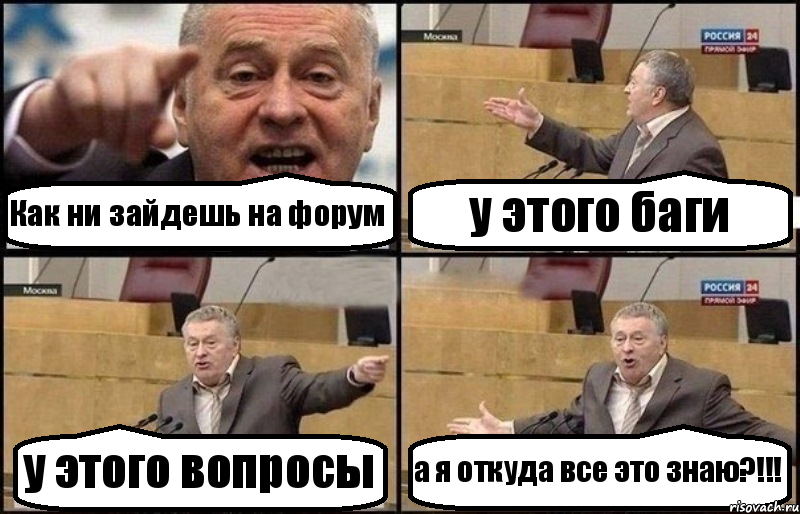 Как ни зайдешь на форум

Москва
РОССИЯ 24
ПРЯМОЙ ЭФИР

у этого баги

Москва

у этого вопросы

РОССИЯ 24
ПРЯМОЙ ЭФИР

а я откуда все это знаю?!!!

risovach.ru